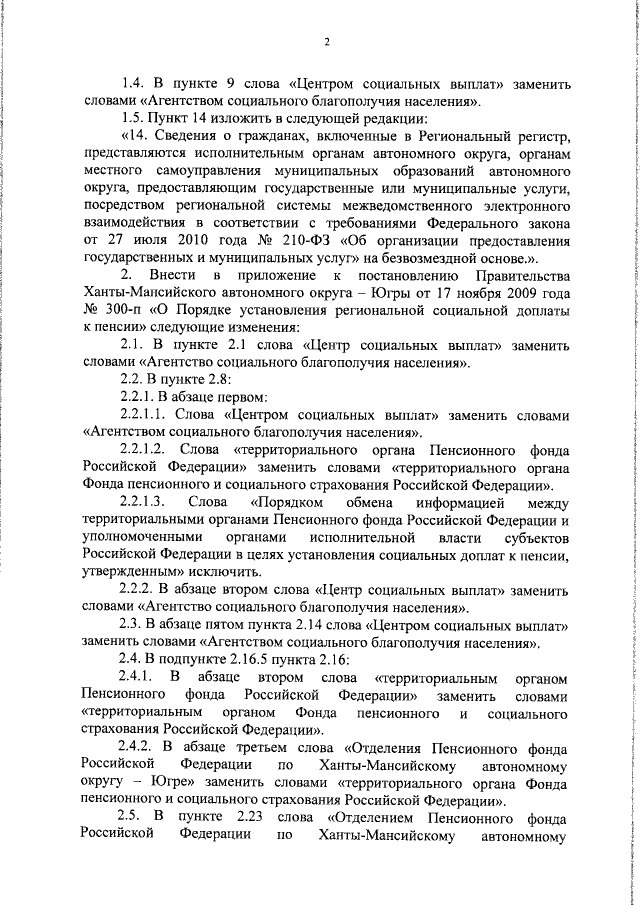 2

1.4. В пункте 9 слова «Центром социальных выплат» заменить словами «Агентством социального благополучия населения».

1.5. Пункт 14 изложить в следующей редакции:

«14. Сведения о гражданах, включенные в Региональный регистр, представляются исполнительным органам автономного округа, органам местного самоуправления муниципальных образований автономного округа, предоставляющим государственные или муниципальные услуги, посредством региональной системы межведомственного электронного взаимодействия в соответствии с требованиями Федерального закона от 27 июля 2010 года № 210-ФЗ «Об организации предоставления государственных и муниципальных услуг» на безвозмездной основе.».

2. Внести в приложение к постановлению Правительства Ханты-Мансийского автономного округа – Югры от 17 ноября 2009 года № 300-п «О Порядке установления региональной социальной доплаты к пенсии» следующие изменения:

2.1. В пункте 2.1 слова «Центр социальных выплат» заменить словами «Агентство социального благополучия населения».

2.2. В пункте 2.8:

2.2.1. В абзаце первом:

2.2.1.1. Слова «Центром социальных выплат» заменить словами «Агентством социального благополучия населения».

2.2.1.2. Слова «территориального органа Пенсионного фонда Российской Федерации» заменить словами «территориального органа Фонда пенсионного и социального страхования Российской Федерации».

2.2.1.3. Слова «Порядком обмена информацией между территориальными органами Пенсионного фонда Российской Федерации и уполномоченными органами исполнительной власти субъектов Российской Федерации в целях установления социальных доплат к пенсии, утвержденным» исключить.

2.2.2. В абзаце втором слова «Центр социальных выплат» заменить словами «Агентство социального благополучия населения».

2.3. В абзаце пятом пункта 2.14 слова «Центром социальных выплат» заменить словами «Агентством социального благополучия населения».

2.4. В подпункте 2.16.5 пункта 2.16:

2.4.1. В абзаце втором слова «территориальным органом Пенсионного фонда Российской Федерации» заменить словами «территориальным органом Фонда пенсионного и социального страхования Российской Федерации».

2.4.2. В абзаце третьем слова «Отделения Пенсионного фонда Российской Федерации по Ханты-Мансийскому автономному округу – Югре» заменить словами «территориального органа Фонда пенсионного и социального страхования Российской Федерации».

2.5. В пункте 2.23 слова «Отделением Пенсионного фонда Российской Федерации по Ханты-Мансийскому автономному